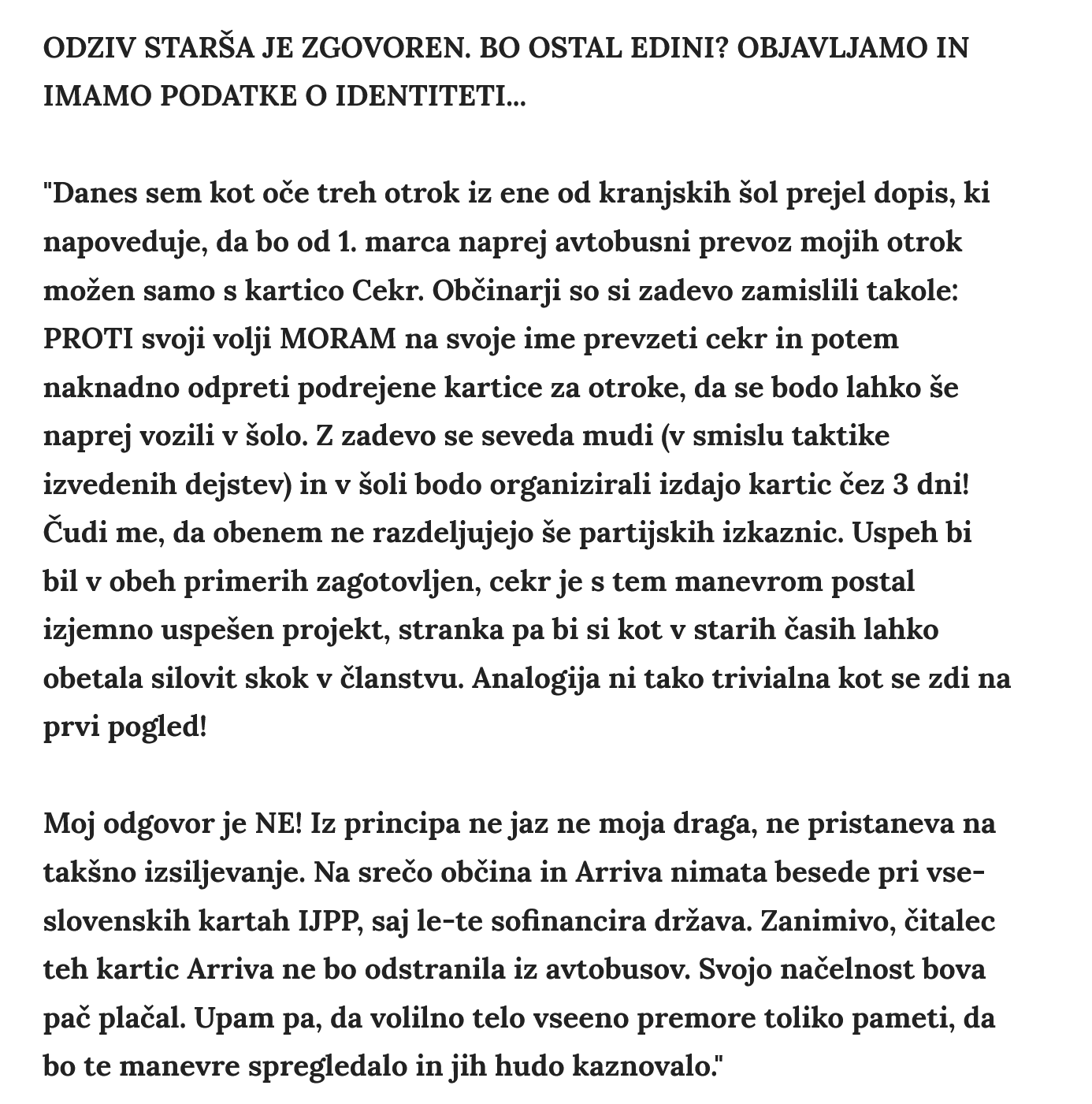 ODZIV STARŠA JE ZGOVOREN. BO OSTAL EDINI? OBJAVLJAMO IN IMAMO PODATKE O IDENTITETI...

"Danes sem kot oče treh otrok iz ene od kranjskih šol prejel dopis, ki napoveduje, da bo od 1. marca naprej avtobusni prevoz mojih otrok možen samo s kartico Cekr. Občinarji so si zadevo zamislili takole: PROTI svoji volji MORAM na svoje ime prevzeti cekr in potem naknadno odpreti podrejene kartice za otroke, da se bodo lahko še naprej vozili v šolo. Z zadevo se seveda mudi (v smislu taktike izvedenih dejstev) in v šoli bodo organizirali izdajo kartic čez 3 dni! Čudi me, da obenem ne razdeljujejo še partijskih izkaznic. Uspeh bi bil v obeh primerih zagotovljen, cekr je s tem manevrom postal izjemno uspešen projekt, stranka pa bi si kot v starih časih lahko obetala silovit skok v članstvu. Analogija ni tako trivialna kot se zdi na prvi pogled!

Moj odgovor je NE! Iz principa ne jaz ne moja draga, ne pristaneva na takšno izsiljevanje. Na srečo občina in Arriva nimata besede pri vse-slovenskih kartah IJPP, saj le-te sofinancira država. Zanimivo, čitalec teh kartic Arriva ne bo odstranila iz avtobusov. Svojo načelnost bova pač plačal. Upam pa, da volilno telo vseeno premore toliko pameti, da bo te manevre spregledalo in jih hudo kaznovalo."